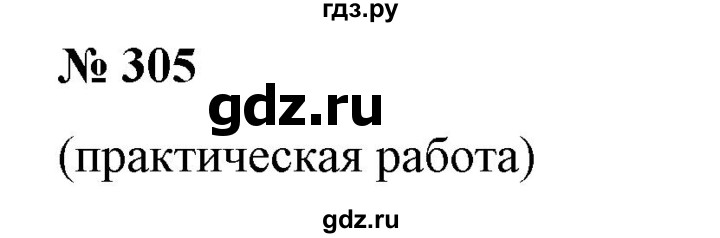 гдз.ру

№ 305

gdz.ru

(практическая работа)

gdz.ru